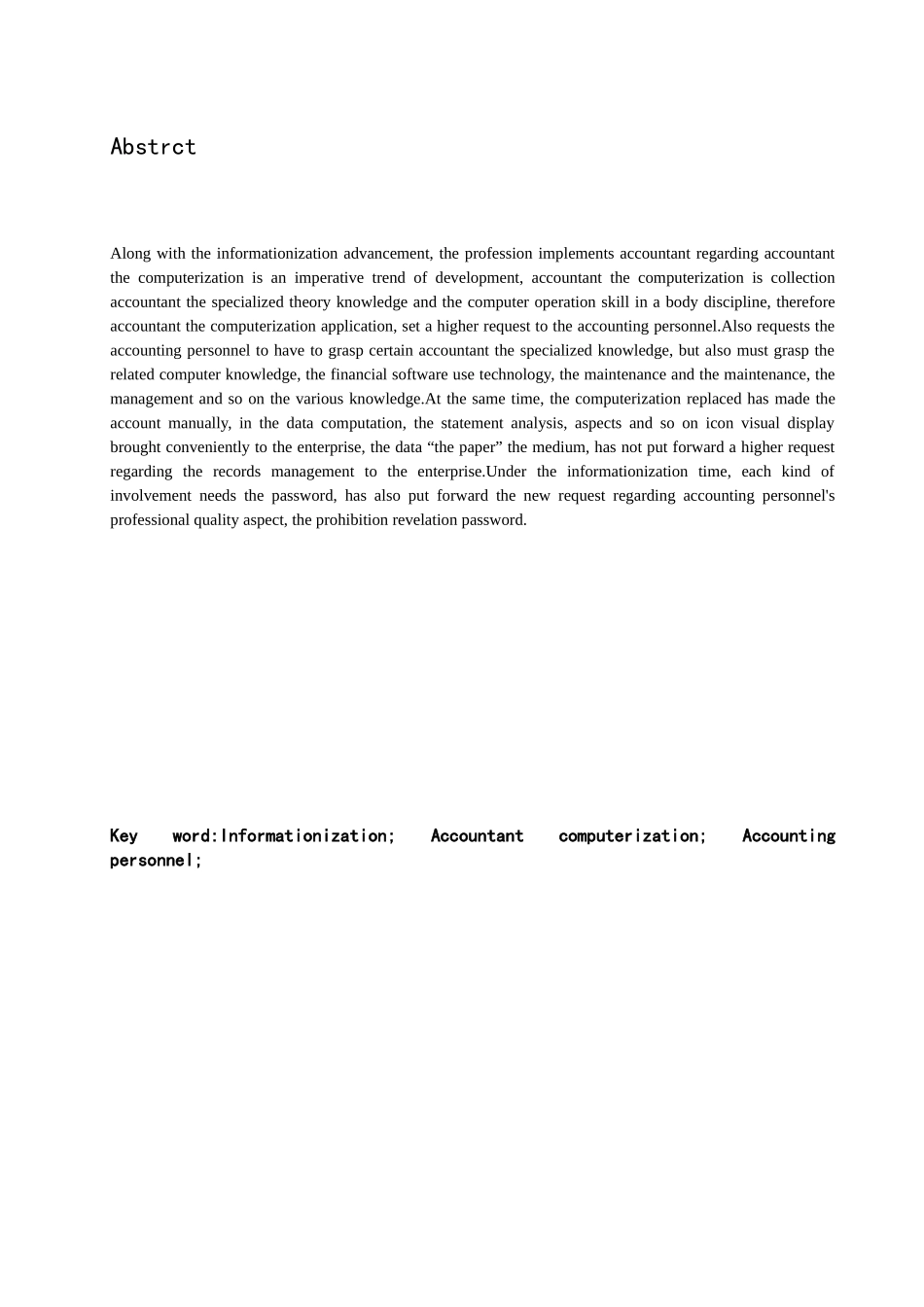 Abstrct

Along with the informationization advancement, the profession implements accountant regarding accountant the computerization is an imperative trend of development, accountant the computerization is collection accountant the specialized theory knowledge and the computer operation skill in a body discipline, therefore accountant the computerization application, set a higher request to the accounting personnel.Also requests the accounting personnel to have to grasp certain accountant the specialized knowledge, but also must grasp the related computer knowledge, the financial software use technology, the maintenance and the maintenance, the management and so on the various knowledge.At the same time, the computerization replaced has made the account manually, in the data computation, the statement analysis, aspects and so on icon visual display brought conveniently to the enterprise, the data “the paper” the medium, has not put forward a higher request regarding the records management to the enterprise.Under the informationization time, each kind of involvement needs the password, has also put forward the new request regarding accounting personnel's professional quality aspect, the prohibition revelation password.

Key word:Informationization; Accountant computerization; Accounting personnel;